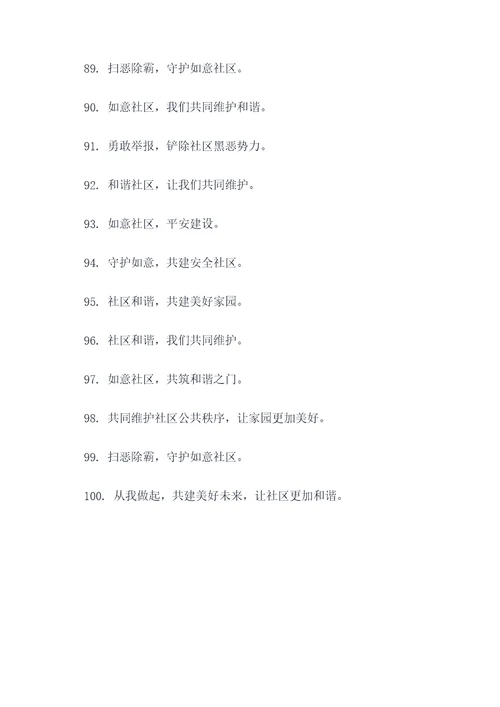 89. 扫恶除霸，守护如意社区。

90. 如意社区，我们共同维护和谐。

91. 勇敢举报，铲除社区黑恶势力。

92. 和谐社区，让我们共同维护。

93. 如意社区，平安建设。

94. 守护如意，共建安全社区。

95. 社区和谐，共建美好家园。

96. 社区和谐，我们共同维护。

97. 如意社区，共筑和谐之门。

98. 共同维护社区公共秩序，让家园更加美好。

99. 扫恶除霸，守护如意社区。

100. 从我做起，共建美好未来，让社区更加和谐。